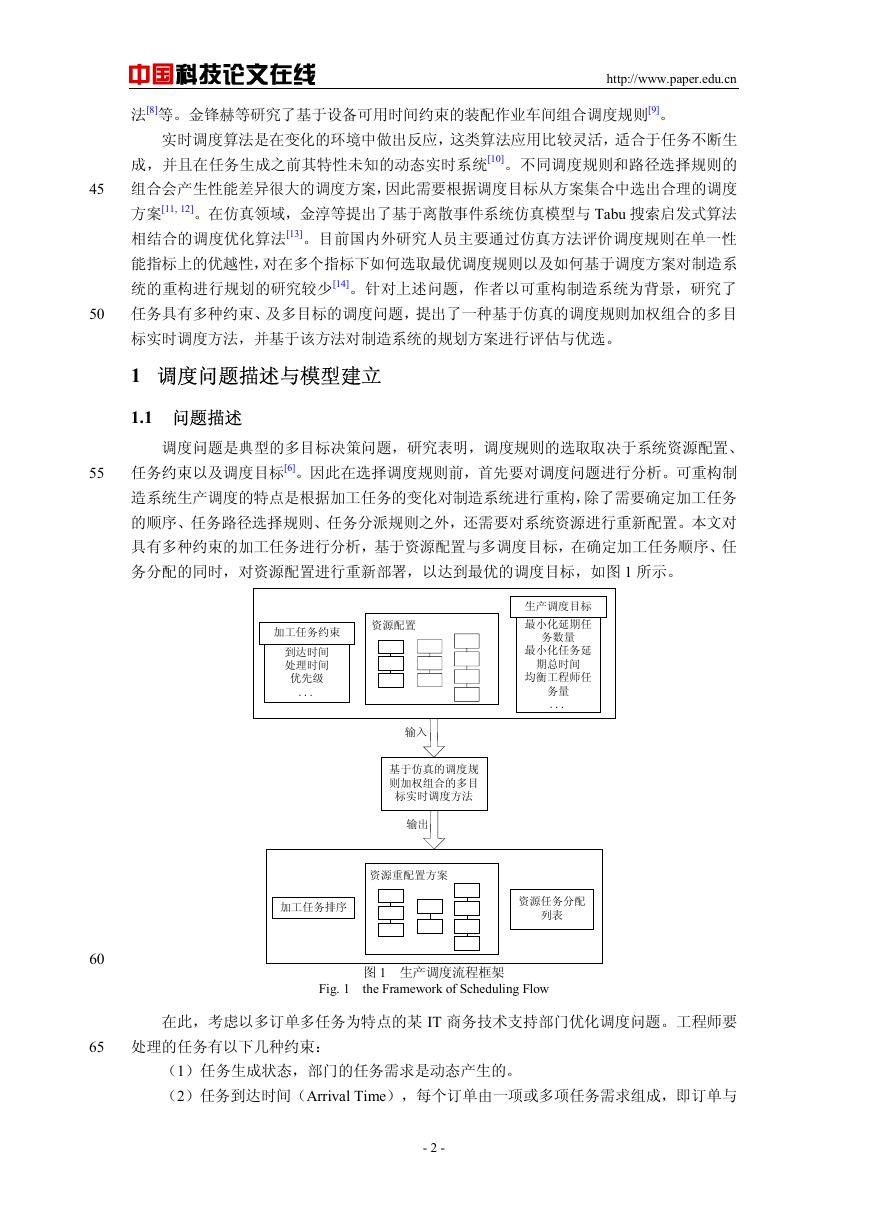 中国科技论文在线 http://www.paper.edu.cn

法$^{[8]}$等。金锋赫等研究了基于设备可用时间约束的装配作业车间组合调度规则$^{[9]}$。

实时调度算法是在变化的环境中做出反应，这类算法应用比较灵活，适合于任务不断生成，并且在任务生成之前其特性未知的动态实时系统$^{[10]}$。不同调度规则和路径选择规则的组合会产生性能差异很大的调度方案，因此需要根据调度目标从方案集合中选出合理的调度方案$^{[11, 12]}$。在仿真领域，金淳等提出了基于离散事件系统仿真模型与 Tabu 搜索启发式算法相结合的调度优化算法$^{[13]}$。目前国内外研究人员主要通过仿真方法评价调度规则在单一性能指标上的优越性，对在多个指标下如何选取最优调度规则以及如何基于调度方案对制造系统的重构进行规划的研究较少$^{[14]}$。针对上述问题，作者以可重构制造系统为背景，研究了任务具有多种约束、及多目标的调度问题，提出了一种基于仿真的调度规则加权组合的多目标实时调度方法，并基于该方法对制造系统的规划方案进行评估与优选。

45

50

1 调度问题描述与模型建立

1.1 问题描述

调度问题是典型的多目标决策问题，研究表明，调度规则的选取取决于系统资源配置、任务约束以及调度目标$^{[6]}$。因此在选择调度规则前，首先要对调度问题进行分析。可重构制造系统生产调度的特点是根据加工任务的变化对制造系统进行重构，除了需要确定加工任务的顺序、任务路径选择规则、任务分派规则之外，还需要对系统资源进行重新配置。本文对具有多种约束的加工任务进行分析，基于资源配置与多调度目标，在确定加工任务顺序、任务分配的同时，对资源配置进行重新部署，以达到最优的调度目标，如图 1 所示。

55

加工任务约束
到达时间
处理时间
优先级
. . .

资源配置

生产调度目标
最小化延期任务数量
最小化任务延期总时间
均衡工程师任务量
. . .

输入

基于仿真的调度规则加权组合的多目标实时调度方法

输出

加工任务排序

资源重配置方案

资源任务分配列表

60

图 1 生产调度流程框架
Fig. 1 the Framework of Scheduling Flow

在此，考虑以多订单多任务为特点的某 IT 商务技术支持部门优化调度问题。工程师要处理的任务有以下几种约束：

65

（1）任务生成状态，部门的任务需求是动态产生的。

（2）任务到达时间（Arrival Time），每个订单由一项或多项任务需求组成，即订单与

- 2 -